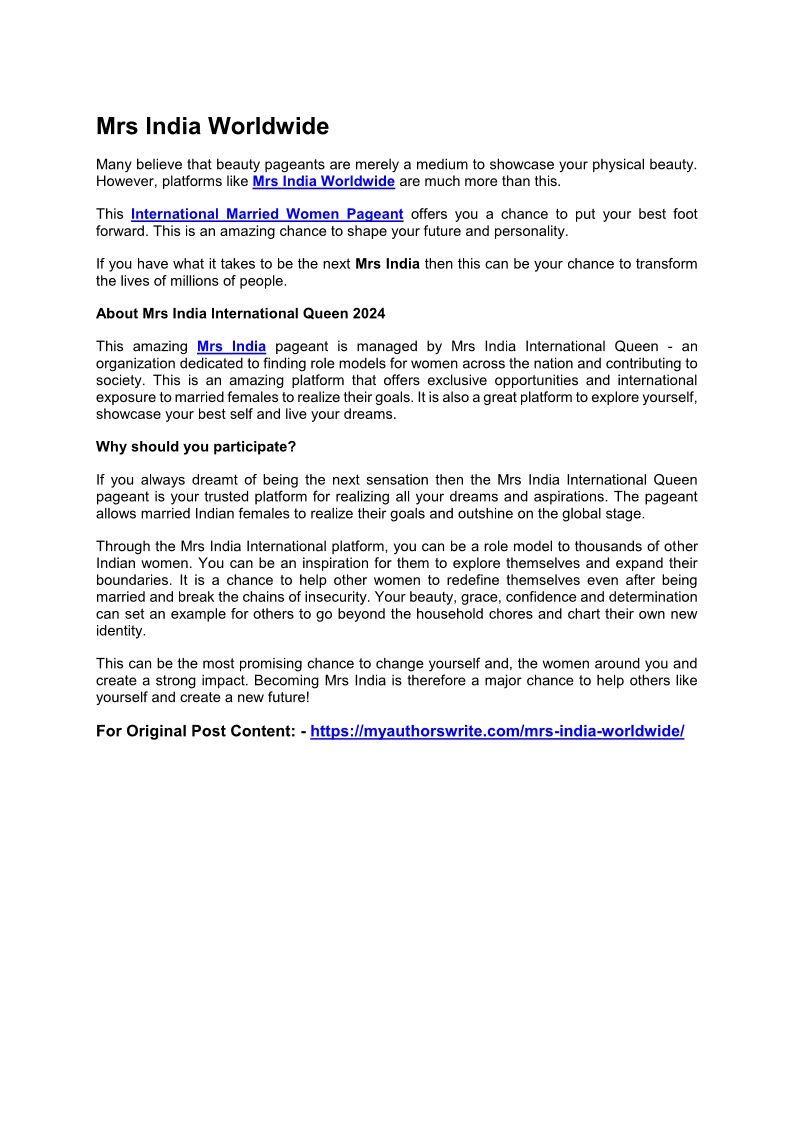 Mrs India Worldwide

Many believe that beauty pageants are merely a medium to showcase your physical beauty. However, platforms like Mrs India Worldwide are much more than this.

This International Married Women Pageant offers you a chance to put your best foot forward. This is an amazing chance to shape your future and personality.

If you have what it takes to be the next Mrs India then this can be your chance to transform the lives of millions of people.

About Mrs India International Queen 2024

This amazing Mrs India pageant is managed by Mrs India International Queen - an organization dedicated to finding role models for women across the nation and contributing to society. This is an amazing platform that offers exclusive opportunities and international exposure to married females to realize their goals. It is also a great platform to explore yourself, showcase your best self and live your dreams.

Why should you participate?

If you always dreamt of being the next sensation then the Mrs India International Queen pageant is your trusted platform for realizing all your dreams and aspirations. The pageant allows married Indian females to realize their goals and outshine on the global stage.

Through the Mrs India International platform, you can be a role model to thousands of other Indian women. You can be an inspiration for them to explore themselves and expand their boundaries. It is a chance to help other women to redefine themselves even after being married and break the chains of insecurity. Your beauty, grace, confidence and determination can set an example for others to go beyond the household chores and chart their own new identity.

This can be the most promising chance to change yourself and, the women around you and create a strong impact. Becoming Mrs India is therefore a major chance to help others like yourself and create a new future!

For Original Post Content: - https://myauthorswrite.com/mrs-india-worldwide/